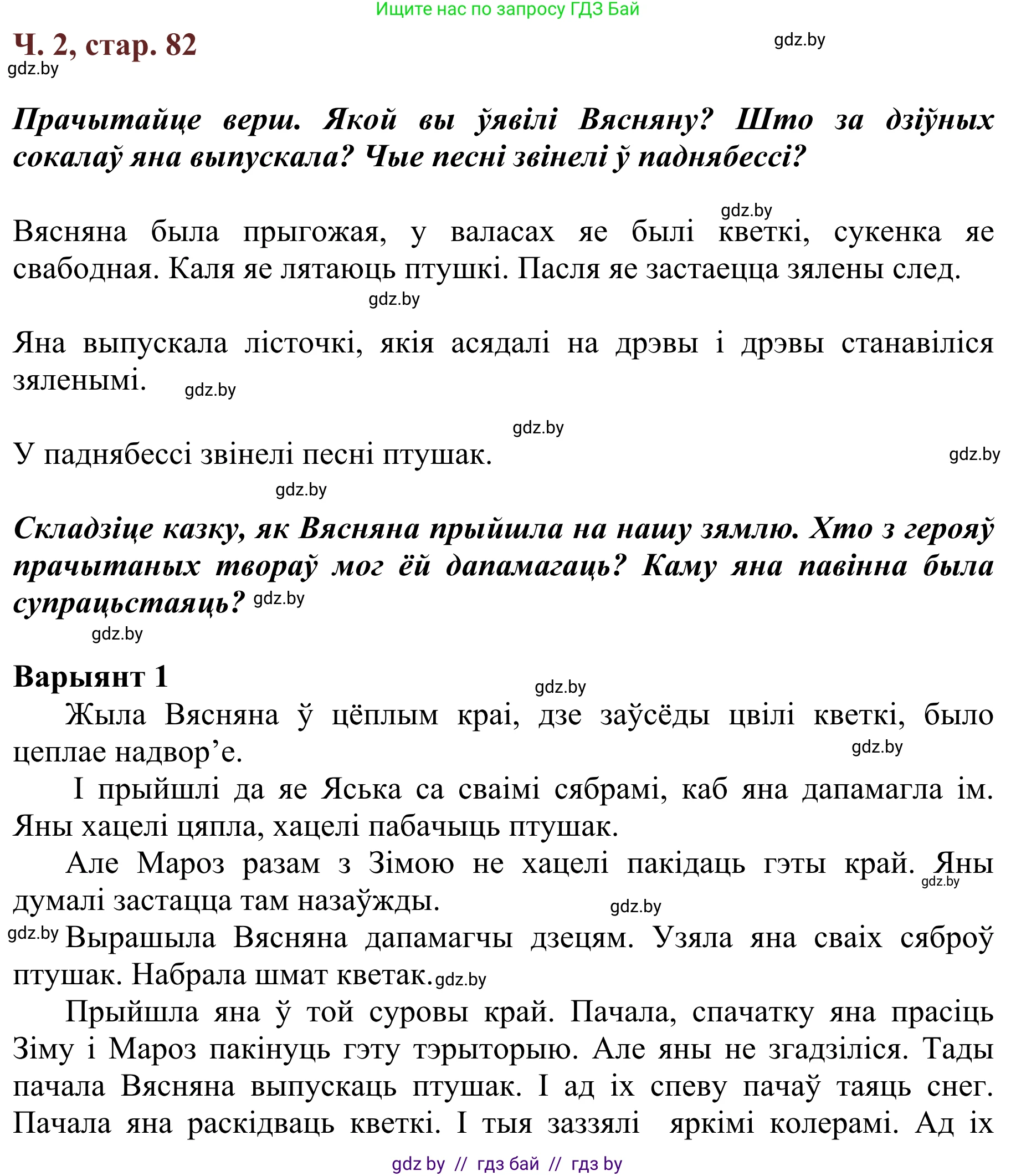 Ищите нас по запросу ГДЗ Бай

Ч. 2, стар. 82

gdz.by

gdz.by

Прачытайце верш. Якой вы ўявілі Вясняну? Што за дзіўных сокалаў яна выпускала? Чые песні звінелі ў паднябессі?

gdz.by

Вясняна была прыгожая, у валасах яе былі кветкі, сукенка яе свабодная. Каля яе лятаюць птушкі. Пасля яе застаецца зялены след.

gdz.by

Яна выпускала лісточкі, якія асядалі на дрэвы і дрэвы станавіліся зяленымі. gdz.by

gdz.by

У паднябессі звінелі песні птушак.

gdz.by

gdz.by

Складзіце казку, як Вясняна прыйшла на нашу зямлю. Хто з герояў прачытаных твораў мог ёй дапамагаць? Каму яна павінна была супрацьстаяць? gdz.by

gdz.by

Варыянт 1

gdz.by

Жыла Вясняна ў цёплым краі, дзе заўсёды цвілі кветкі, было цеплае надвор’е.

gdz.by

І прыйшлі да яе Яська са сваімі сябрамі, каб яна дапамагла ім. Яны хацелі цяпла, хацелі пабачыць птушак.

Але Мароз разам з Зімою не хацелі пакідаць гэты край. Яны думалі застацца там назаўжды.

gdz.by

gdz.by

gdz.by Вырашыла Вясняна дапамагчы дзецям. Узяла яна сваіх сяброў птушак. Набрала шмат кветак. gdz.by

Прыйшла яна ў той суровы край. Пачала, спачатку яна прасіць Зіму і Мароз пакінуць гэту тэрыторыю. Але яны не згадзіліся. Тады пачала Вясняна выпускаць птушак. І ад іх спеву пачаў таяць снег. Пачала яна раскідваць кветкі. І тыя заззялі яркімі колерамі. Ад іх

gdz by // гдз бай // гдз by